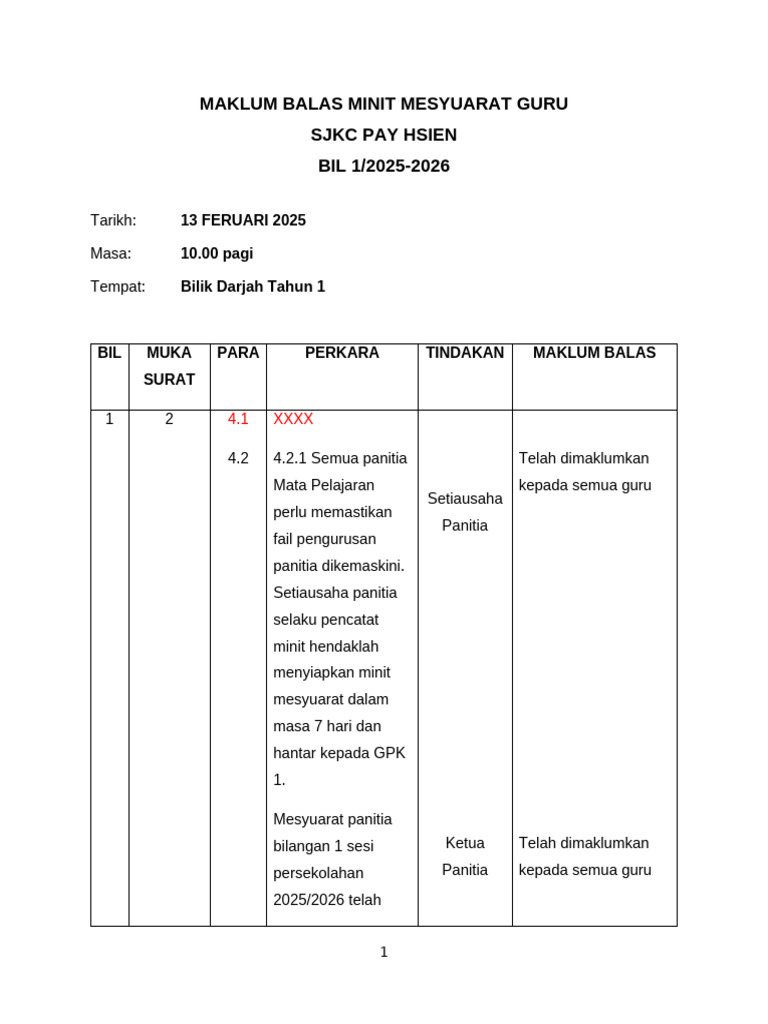 MAKLUM BALAS MINIT MESYUARAT GURU
SJKC PAY HSIEN
BIL 1/2025-2026

Tarikh: 13 FERUARI 2025

Masa: 10.00 pagi

Tempat: Bilik Darjah Tahun 1

| BIL | MUKA SURAT | PARA | PERKARA | TINDAKAN | MAKLUM BALAS |
|---|---|---|---|---|---|
| 1 | 2 | 4.1 | XXXX | | |
| | | 4.2 | 4.2.1 Semua panitia Mata Pelajaran perlu memastikan fail pengurusan panitia dikemaskini. Setiausaha panitia selaku pencatat minit hendaklah menyiapkan minit mesyuarat dalam masa 7 hari dan hantar kepada GPK 1. | Setiausaha Panitia | Telah dimaklumkan kepada semua guru |
| | | | Mesyuarat panitia bilangan 1 sesi persekolahan 2025/2026 telah | Ketua Panitia | Telah dimaklumkan kepada semua guru |

1